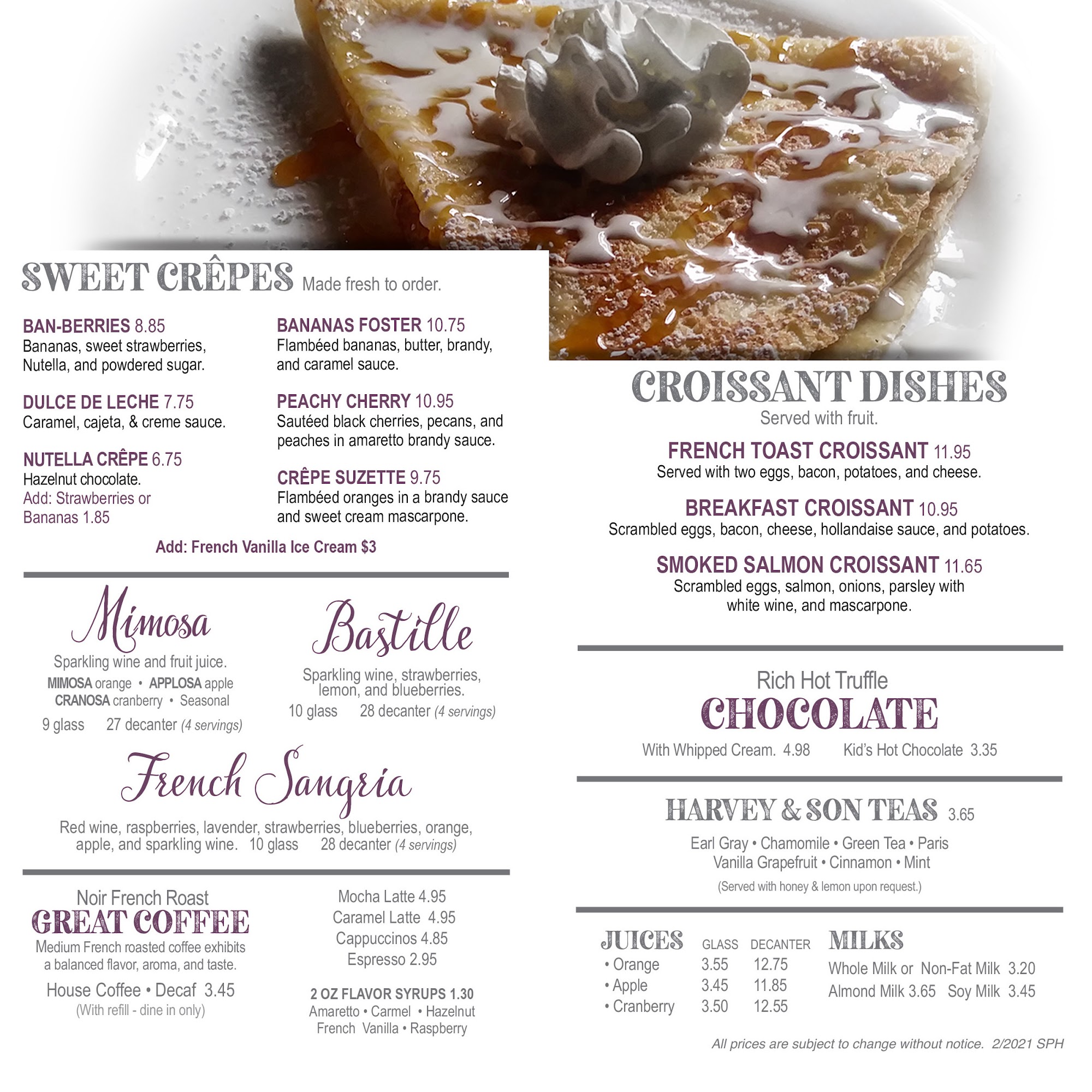 SWEET CRÊPES Made fresh to order.

BAN-BERRIES 8.85
Bananas, sweet strawberries, Nutella, and powdered sugar.

DULCE DE LECHE 7.75
Caramel, cajeta, & creme sauce.

NUTELLA CRÊPE 6.75
Hazelnut chocolate.
Add: Strawberries or Bananas 1.85

BANANAS FOSTER 10.75
Flambéed bananas, butter, brandy, and caramel sauce.

PEACHY CHERRY 10.95
Sautéed black cherries, pecans, and peaches in amaretto brandy sauce.

CRÊPE SUZETTE 9.75
Flambéed oranges in a brandy sauce and sweet cream mascarpone.

Add: French Vanilla Ice Cream $3

Mimosa
Sparkling wine and fruit juice.
MIMOSA orange • APPLOSA apple
CRANOSA cranberry • Seasonal
9 glass 27 decanter (4 servings)

Bastille
Sparkling wine, strawberries, lemon, and blueberries.
10 glass 28 decanter (4 servings)

French Sangria
Red wine, raspberries, lavender, strawberries, blueberries, orange, apple, and sparkling wine. 10 glass 28 decanter (4 servings)

Noir French Roast
GREAT COFFEE
Medium French roasted coffee exhibits a balanced flavor, aroma, and taste.
House Coffee • Decaf 3.45
(With refill - dine in only)

Mocha Latte 4.95
Caramel Latte 4.95
Cappuccinos 4.85
Espresso 2.95

2 OZ FLAVOR SYRUPS 1.30
Amaretto • Carmel • Hazelnut
French Vanilla • Raspberry

CROISSANT DISHES
Served with fruit.

FRENCH TOAST CROISSANT 11.95
Served with two eggs, bacon, potatoes, and cheese.

BREAKFAST CROISSANT 10.95
Scrambled eggs, bacon, cheese, hollandaise sauce, and potatoes.

SMOKED SALMON CROISSANT 11.65
Scrambled eggs, salmon, onions, parsley with white wine, and mascarpone.

Rich Hot Truffle
CHOCOLATE
With Whipped Cream. 4.98 Kid's Hot Chocolate 3.35

HARVEY & SON TEAS 3.65
Earl Gray • Chamomile • Green Tea • Paris
Vanilla Grapefruit • Cinnamon • Mint
(Served with honey & lemon upon request.)

| JUICES | GLASS | DECANTER |
|---|---|---|
| • Orange | 3.55 | 12.75 |
| • Apple | 3.45 | 11.85 |
| • Cranberry | 3.50 | 12.55 |

MILKS
Whole Milk or Non-Fat Milk 3.20
Almond Milk 3.65 Soy Milk 3.45

All prices are subject to change without notice. 2/2021 SPH